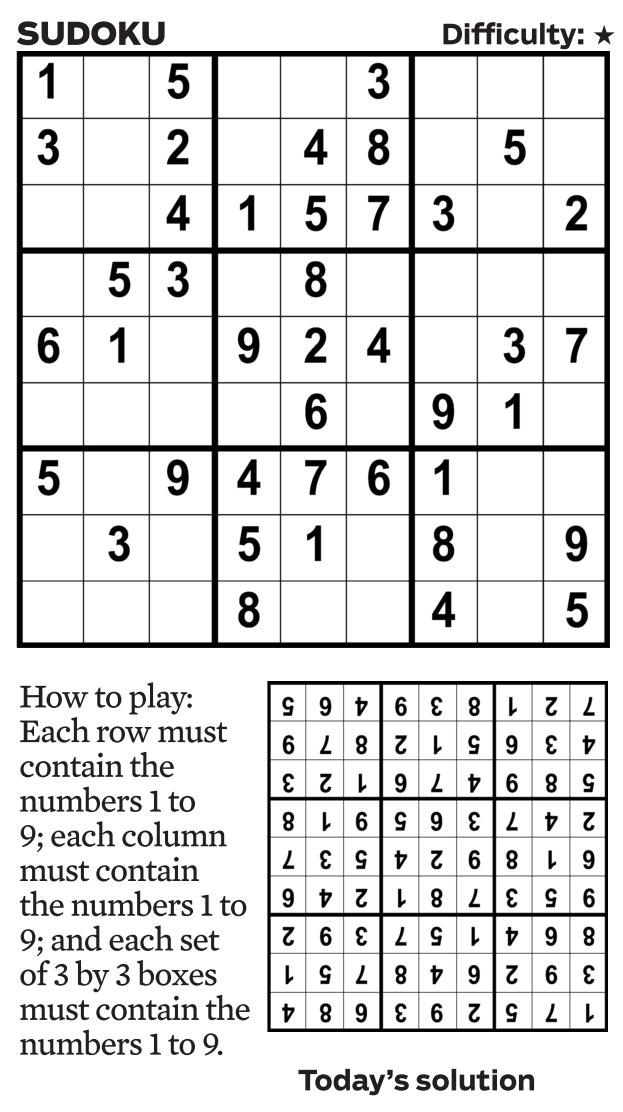 SUDOKU Difficulty: ★

| 1 |   | 5 |   |   | 3 |   |   |   |
|---|---|---|---|---|---|---|---|---|
| 3 |   | 2 |   | 4 | 8 |   | 5 |   |
|   |   | 4 | 1 | 5 | 7 | 3 |   | 2 |
|   | 5 | 3 |   | 8 |   |   |   |   |
| 6 | 1 |   | 9 | 2 | 4 |   | 3 | 7 |
|   |   |   |   | 6 |   | 9 | 1 |   |
| 5 |   | 9 | 4 | 7 | 6 | 1 |   |   |
|   | 3 |   | 5 | 1 |   | 8 |   | 9 |
|   |   |   | 8 |   |   | 4 |   | 5 |

How to play: Each row must contain the numbers 1 to 9; each column must contain the numbers 1 to 9; and each set of 3 by 3 boxes must contain the numbers 1 to 9.

| 5 | 9 | 4 | 6 | 3 | 8 | 1 | 2 | 7 |
|---|---|---|---|---|---|---|---|---|
| 6 | 7 | 8 | 2 | 1 | 5 | 9 | 3 | 4 |
| 3 | 2 | 1 | 9 | 7 | 4 | 6 | 8 | 5 |
| 8 | 1 | 6 | 5 | 9 | 3 | 7 | 4 | 2 |
| 7 | 3 | 5 | 4 | 2 | 6 | 8 | 1 | 9 |
| 9 | 4 | 2 | 1 | 8 | 7 | 3 | 5 | 6 |
| 2 | 6 | 3 | 7 | 5 | 1 | 4 | 9 | 8 |
| 1 | 5 | 7 | 8 | 4 | 9 | 2 | 6 | 3 |
| 4 | 8 | 9 | 3 | 6 | 2 | 5 | 7 | 1 |

Today's solution